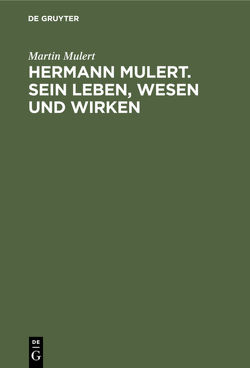 DE GRUYTER

Martin Mulert

HERMANN MULERT. SEIN LEBEN, WESEN UND WIRKEN

DE
G